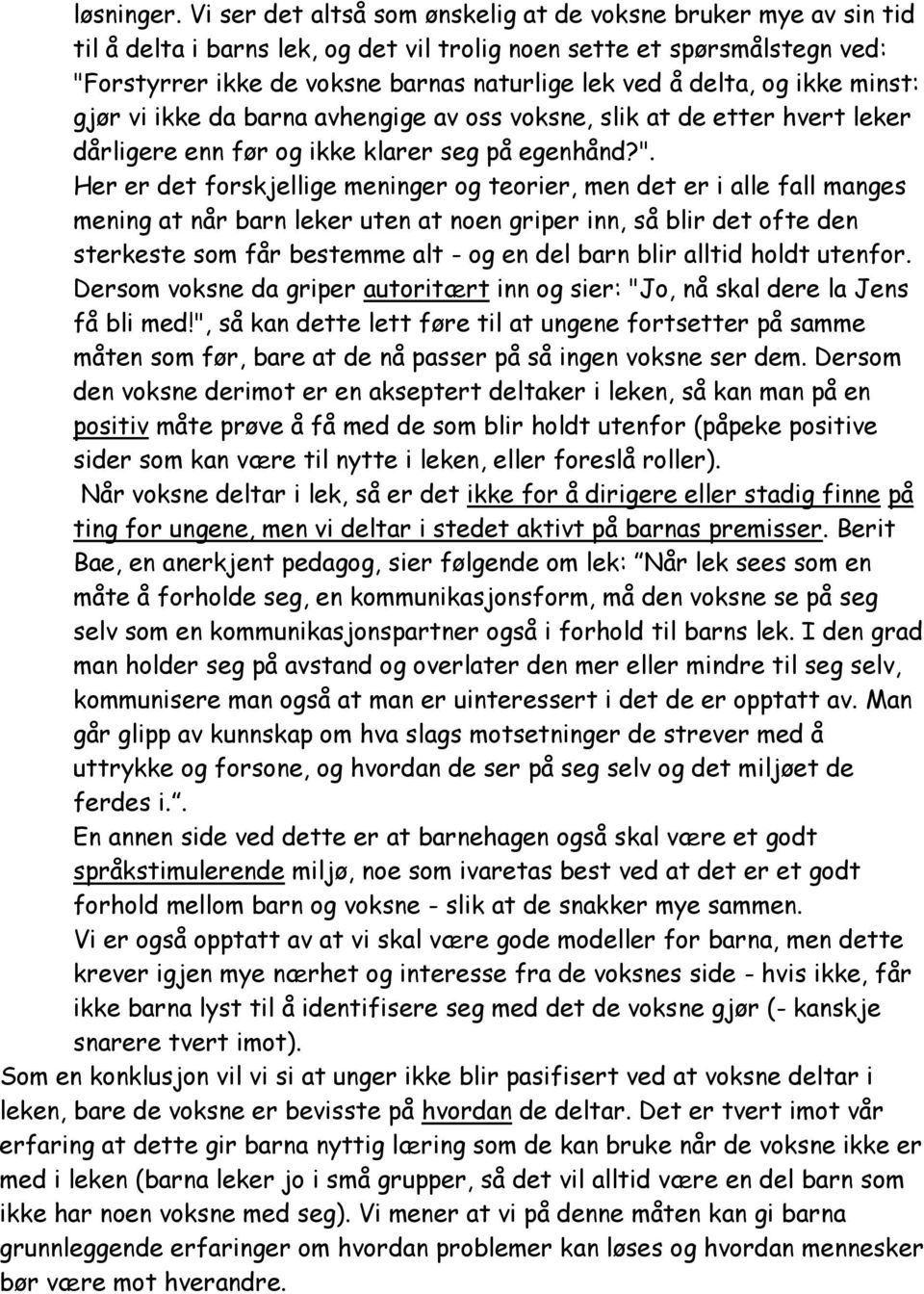 løsninger. Vi ser det altså som ønskelig at de voksne bruker mye av sin tid til å delta i barns lek, og det vil trolig noen sette et spørsmålstegn ved: "Forstyrrer ikke de voksne barnas naturlige lek ved å delta, og ikke minst: gjør vi ikke da barna avhengige av oss voksne, slik at de etter hvert leker dårligere enn før og ikke klarer seg på egenhånd?".

Her er det forskjellige meninger og teorier, men det er i alle fall manges mening at når barn leker uten at noen griper inn, så blir det ofte den sterkeste som får bestemme alt - og en del barn blir alltid holdt utenfor. Dersom voksne da griper autoritært inn og sier: "Jo, nå skal dere la Jens få bli med!", så kan dette lett føre til at ungene fortsetter på samme måten som før, bare at de nå passer på så ingen voksne ser dem. Dersom den voksne derimot er en akseptert deltaker i leken, så kan man på en positiv måte prøve å få med de som blir holdt utenfor (påpeke positive sider som kan være til nytte i leken, eller foreslå roller).

Når voksne deltar i lek, så er det ikke for å dirigere eller stadig finne på ting for ungene, men vi deltar i stedet aktivt på barnas premisser. Berit Bae, en anerkjent pedagog, sier følgende om lek: "Når lek sees som en måte å forholde seg, en kommunikasjonsform, må den voksne se på seg selv som en kommunikasjonspartner også i forhold til barns lek. I den grad man holder seg på avstand og overlater den mer eller mindre til seg selv, kommunisere man også at man er uinteressert i det de er opptatt av. Man går glipp av kunnskap om hva slags motsetninger de strever med å uttrykke og forsone, og hvordan de ser på seg selv og det miljøet de ferdes i.".

En annen side ved dette er at barnehagen også skal være et godt språkstimulerende miljø, noe som ivaretas best ved at det er et godt forhold mellom barn og voksne - slik at de snakker mye sammen.

Vi er også opptatt av at vi skal være gode modeller for barna, men dette krever igjen mye nærhet og interesse fra de voksnes side - hvis ikke, får ikke barna lyst til å identifisere seg med det de voksne gjør (- kanskje snarere tvert imot).

Som en konklusjon vil vi si at unger ikke blir pasifisert ved at voksne deltar i leken, bare de voksne er bevisste på hvordan de deltar. Det er tvert imot vår erfaring at dette gir barna nyttig læring som de kan bruke når de voksne ikke er med i leken (barna leker jo i små grupper, så det vil alltid være en del barn som ikke har noen voksne med seg). Vi mener at vi på denne måten kan gi barna grunnleggende erfaringer om hvordan problemer kan løses og hvordan mennesker bør være mot hverandre.